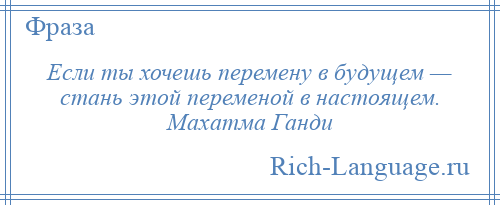 Фраза

Если ты хочешь перемену в будущем — стань этой переменой в настоящем.
Махатма Ганди

Rich-Language.ru